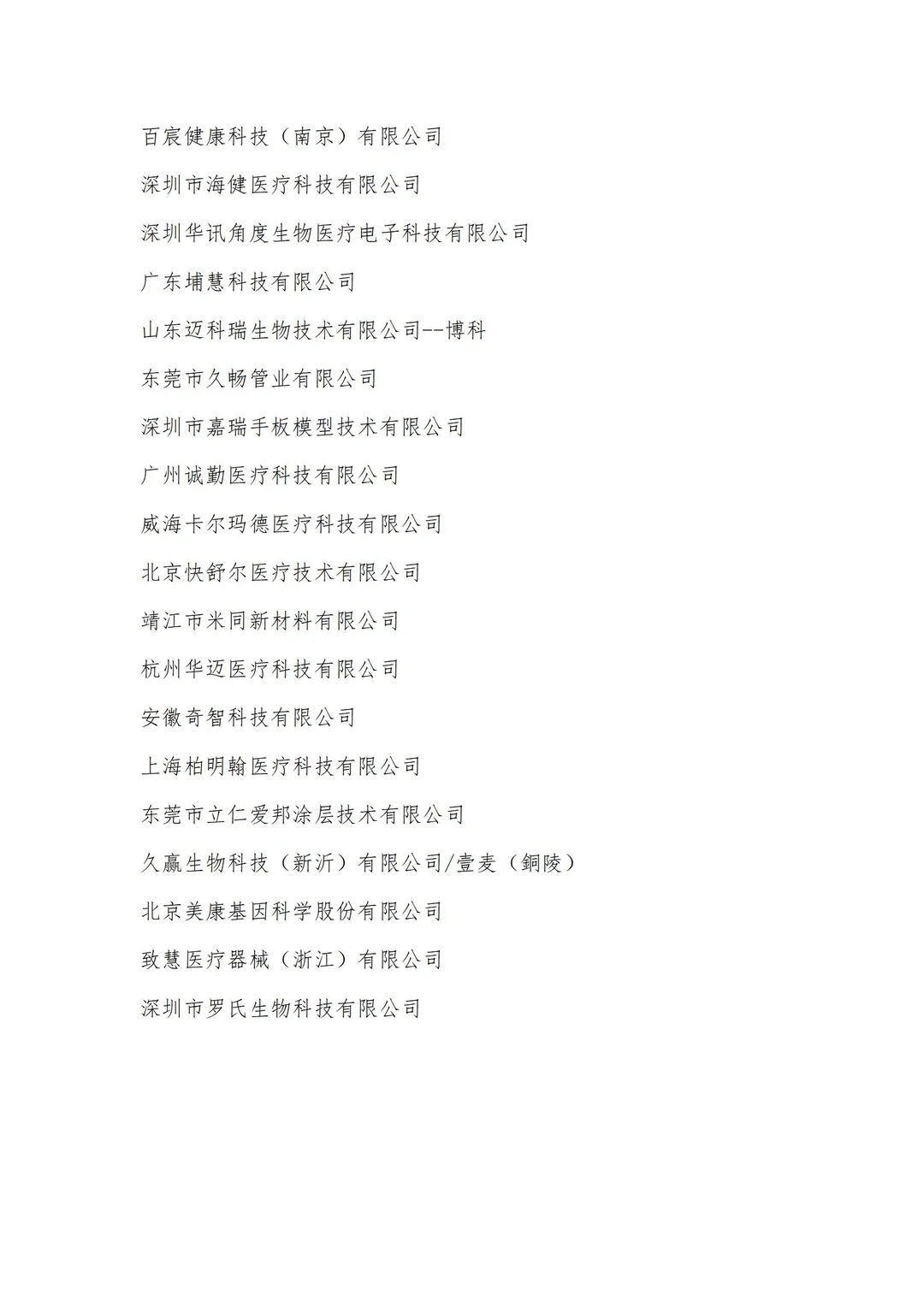 百宸健康科技（南京）有限公司

深圳市海健医疗科技有限公司

深圳华讯角度生物医疗电子科技有限公司

广东埔慧科技有限公司

山东迈科瑞生物技术有限公司--博科

东莞市久畅管业有限公司

深圳市嘉瑞手板模型技术有限公司

广州诚勤医疗科技有限公司

威海卡尔玛德医疗科技有限公司

北京快舒尔医疗技术有限公司

靖江市米同新材料有限公司

杭州华迈医疗科技有限公司

安徽奇智科技有限公司

上海柏明翰医疗科技有限公司

东莞市立仁爱邦涂层技术有限公司

久赢生物科技（新沂）有限公司/壹麦（銅陵）

北京美康基因科学股份有限公司

致慧医疗器械（浙江）有限公司

深圳市罗氏生物科技有限公司